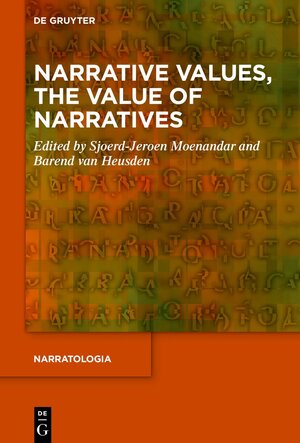 DE GRUYTER

NARRATIVE VALUES, THE VALUE OF NARRATIVES

Edited by Sjoerd-Jeroen Moenandar and Barend van Heusden

NARRATOLOGIA

DE
G